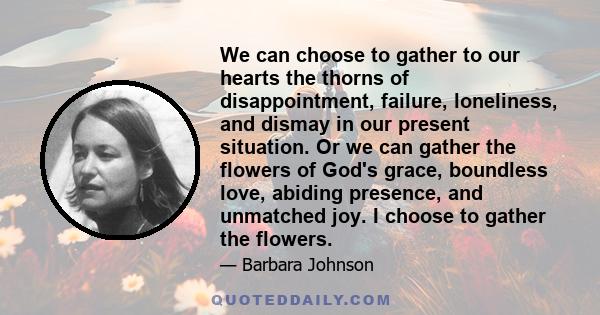 We can choose to gather to our hearts the thorns of disappointment, failure, loneliness, and dismay in our present situation. Or we can gather the flowers of God's grace, boundless love, abiding presence, and unmatched joy. I choose to gather the flowers.

— Barbara Johnson

QUOTEDDAILY.COM